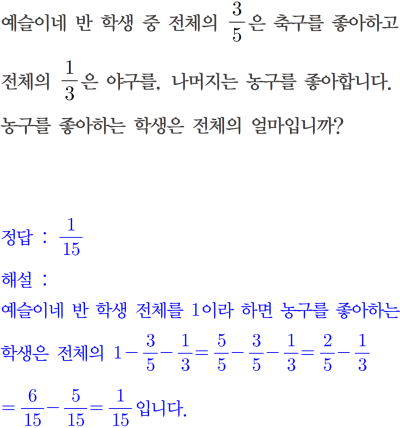 예슬이네 반 학생 중 전체의 $\frac{3}{5}$은 축구를 좋아하고 전체의 $\frac{1}{3}$은 야구를, 나머지는 농구를 좋아합니다. 농구를 좋아하는 학생은 전체의 얼마입니까?

정답 : $\frac{1}{15}$

해설 :

예슬이네 반 학생 전체를 1이라 하면 농구를 좋아하는 학생은 전체의 $1-\frac{3}{5}-\frac{1}{3}=\frac{5}{5}-\frac{3}{5}-\frac{1}{3}=\frac{2}{5}-\frac{1}{3}$ $=\frac{6}{15}-\frac{5}{15}=\frac{1}{15}$입니다.